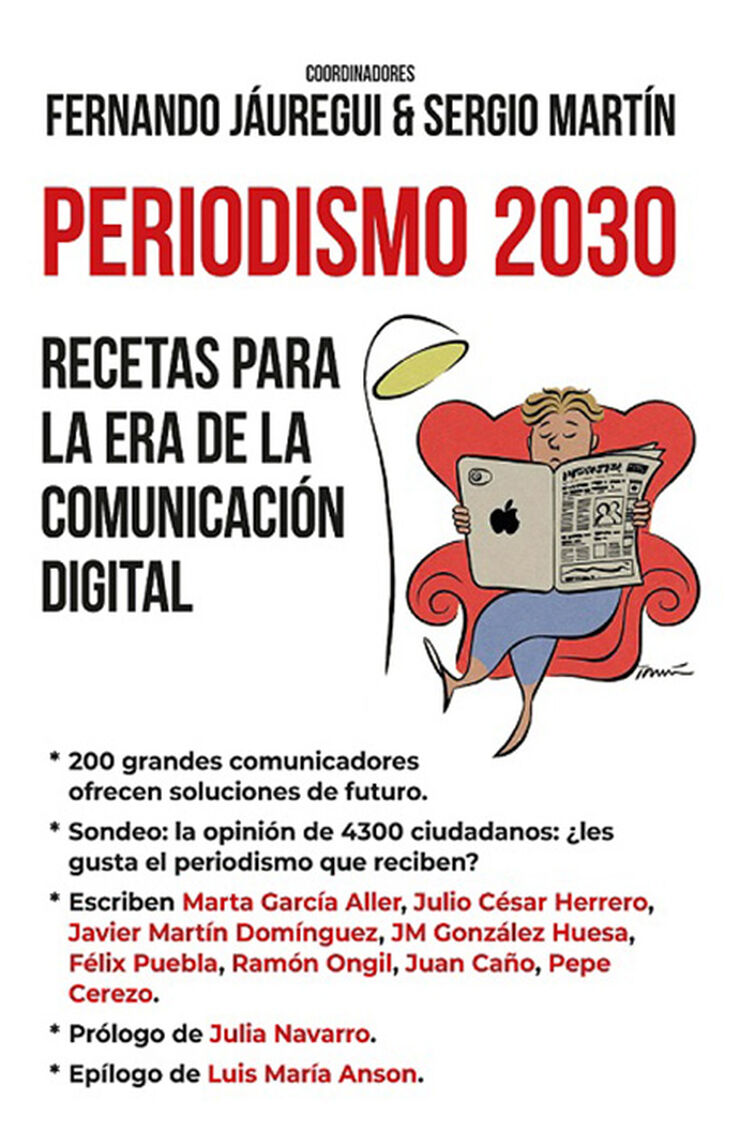 COORDINADORES
FERNANDO JÁUREGUI & SERGIO MARTÍN

PERIODISMO 2030

RECETAS PARA LA ERA DE LA COMUNICACIÓN DIGITAL

* 200 grandes comunicadores ofrecen soluciones de futuro.

* Sondeo: la opinión de 4300 ciudadanos: ¿les gusta el periodismo que reciben?

* Escriben Marta García Aller, Julio César Herrero, Javier Martín Domínguez, JM González Huesa, Félix Puebla, Ramón Ongil, Juan Caño, Pepe Cerezo.

* Prólogo de Julia Navarro.

* Epílogo de Luis María Anson.